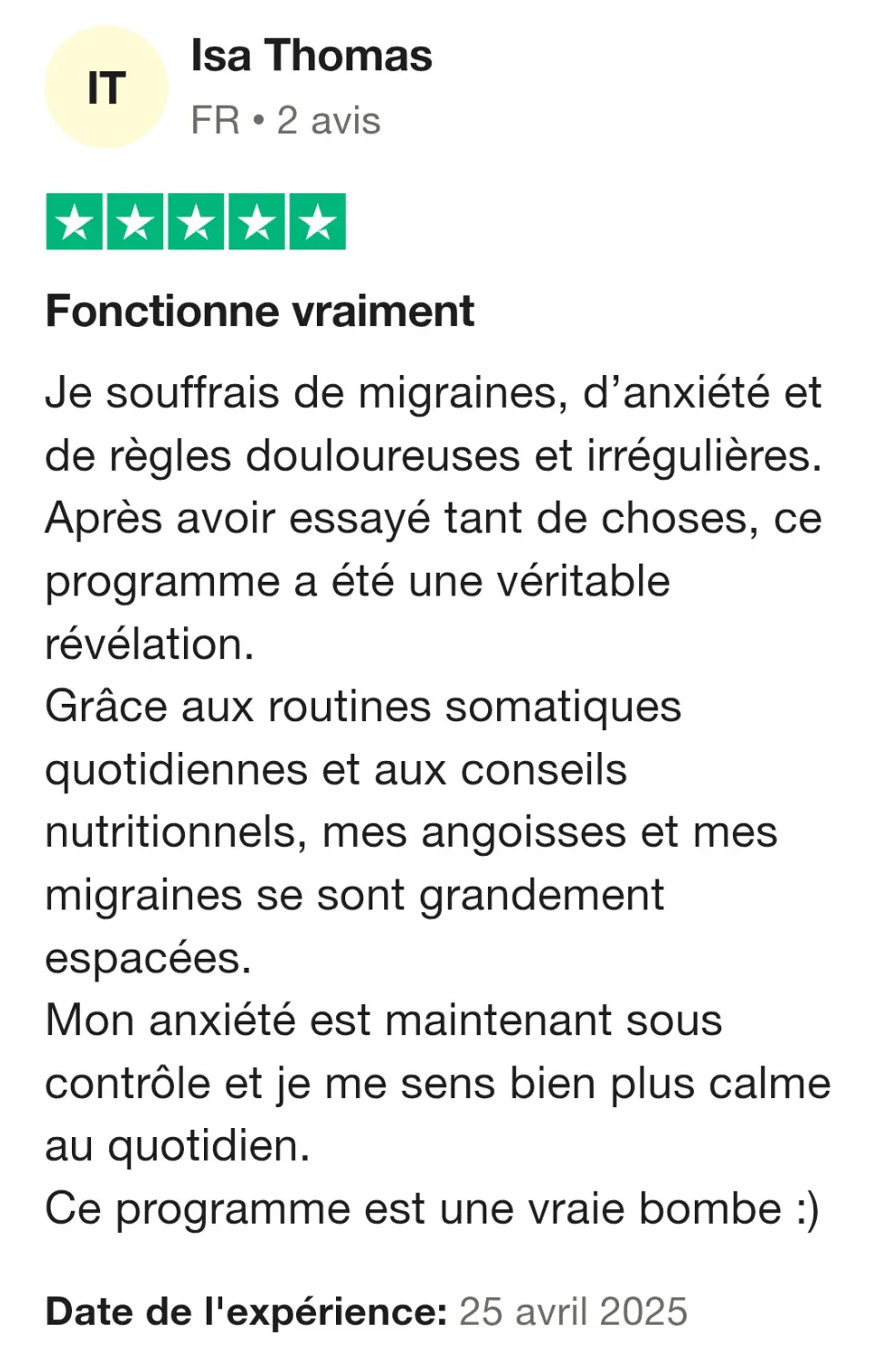 IT

Isa Thomas
FR • 2 avis

Fonctionne vraiment

Je souffrais de migraines, d’anxiété et de règles douloureuses et irrégulières. Après avoir essayé tant de choses, ce programme a été une véritable révélation.
Grâce aux routines somatiques quotidiennes et aux conseils nutritionnels, mes angoisses et mes migraines se sont grandement espacées.
Mon anxiété est maintenant sous contrôle et je me sens bien plus calme au quotidien.
Ce programme est une vraie bombe :)

Date de l'expérience: 25 avril 2025